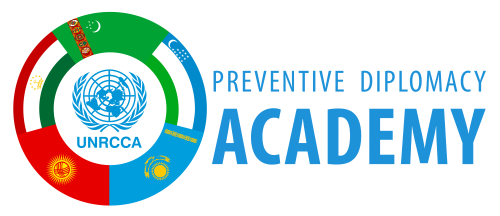 UNRCCA

PREVENTIVE DIPLOMACY
ACADEMY